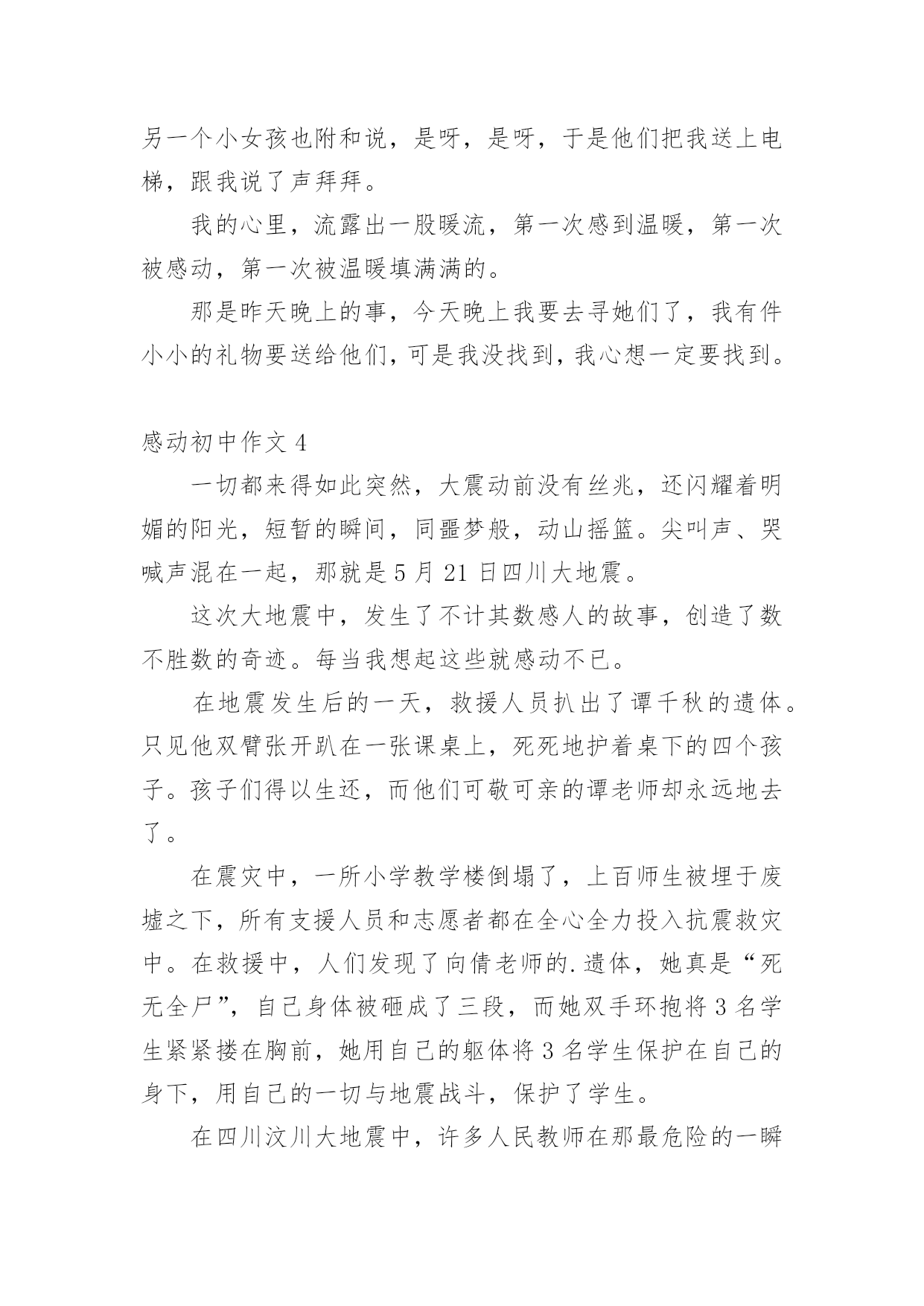 另一个小女孩也附和说，是呀，是呀，于是他们把我送上电梯，跟我说了声拜拜。

我的心里，流露出一股暖流，第一次感到温暖，第一次被感动，第一次被温暖填满满的。

那是昨天晚上的事，今天晚上我要去寻她们了，我有件小小的礼物要送给他们，可是我没找到，我心想一定要找到。

感动初中作文 4

一切都来得如此突然，大震动前没有丝兆，还闪耀着明媚的阳光，短暂的瞬间，同噩梦般，动山摇篮。尖叫声、哭喊声混在一起，那就是 5 月 21 日四川大地震。

这次大地震中，发生了不计其数感人的故事，创造了数不胜数的奇迹。每当我想起这些就感动不已。

在地震发生后的一天，救援人员扒出了谭千秋的遗体。只见他双臂张开趴在一张课桌上，死死地护着桌下的四个孩子。孩子们得以生还，而他们可敬可亲的谭老师却永远地去了。

在震灾中，一所小学教学楼倒塌了，上百师生被埋于废墟之下，所有支援人员和志愿者都在全心全力投入抗震救灾中。在救援中，人们发现了向倩老师的.遗体，她真是“死无全尸”，自己身体被砸成了三段，而她双手环抱将 3 名学生紧紧搂在胸前，她用自己的躯体将 3 名学生保护在自己的身下，用自己的一切与地震战斗，保护了学生。

在四川汶川大地震中，许多人民教师在那最危险的一瞬